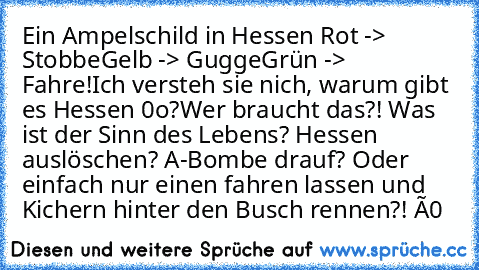 Ein Ampelschild in Hessen Rot -> StobbeGelb -> GuggeGrün -> Fahre!Ich versteh sie nich, warum gibt es Hessen 0o?Wer braucht das?! Was ist der Sinn des Lebens? Hessen auslöschen? A-Bombe drauf? Oder einfach nur einen fahren lassen und Kichern hinter den Busch rennen?! Ã0

Diesen und weitere Sprüche auf www.sprüche.cc